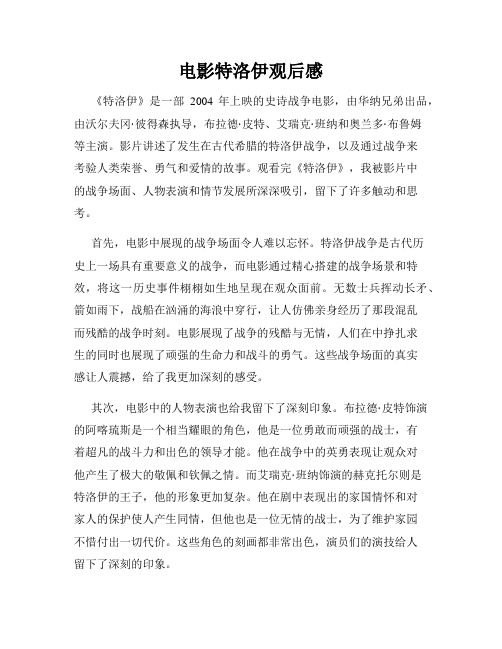 电影特洛伊观后感

《特洛伊》是一部 2004 年上映的史诗战争电影，由华纳兄弟出品，由沃尔夫冈·彼得森执导，布拉德·皮特、艾瑞克·班纳和奥兰多·布鲁姆等主演。影片讲述了发生在古代希腊的特洛伊战争，以及通过战争来考验人类荣誉、勇气和爱情的故事。观看完《特洛伊》，我被影片中的战争场面、人物表演和情节发展所深深吸引，留下了许多触动和思考。

首先，电影中展现的战争场面令人难以忘怀。特洛伊战争是古代历史上一场具有重要意义的战争，而电影通过精心搭建的战争场景和特效，将这一历史事件栩栩如生地呈现在观众面前。无数士兵挥动长矛、箭如雨下，战船在汹涌的海浪中穿行，让人仿佛亲身经历了那段混乱而残酷的战争时刻。电影展现了战争的残酷与无情，人们在中挣扎求生的同时也展现了顽强的生命力和战斗的勇气。这些战争场面的真实感让人震撼，给了我更加深刻的感受。

其次，电影中的人物表演也给我留下了深刻印象。布拉德·皮特饰演的阿喀琉斯是一个相当耀眼的角色，他是一位勇敢而顽强的战士，有着超凡的战斗力和出色的领导才能。他在战争中的英勇表现让观众对他产生了极大的敬佩和钦佩之情。而艾瑞克·班纳饰演的赫克托尔则是特洛伊的王子，他的形象更加复杂。他在剧中表现出的家国情怀和对家人的保护使人产生同情，但他也是一位无情的战士，为了维护家园不惜付出一切代价。这些角色的刻画都非常出色，演员们的演技给人留下了深刻的印象。